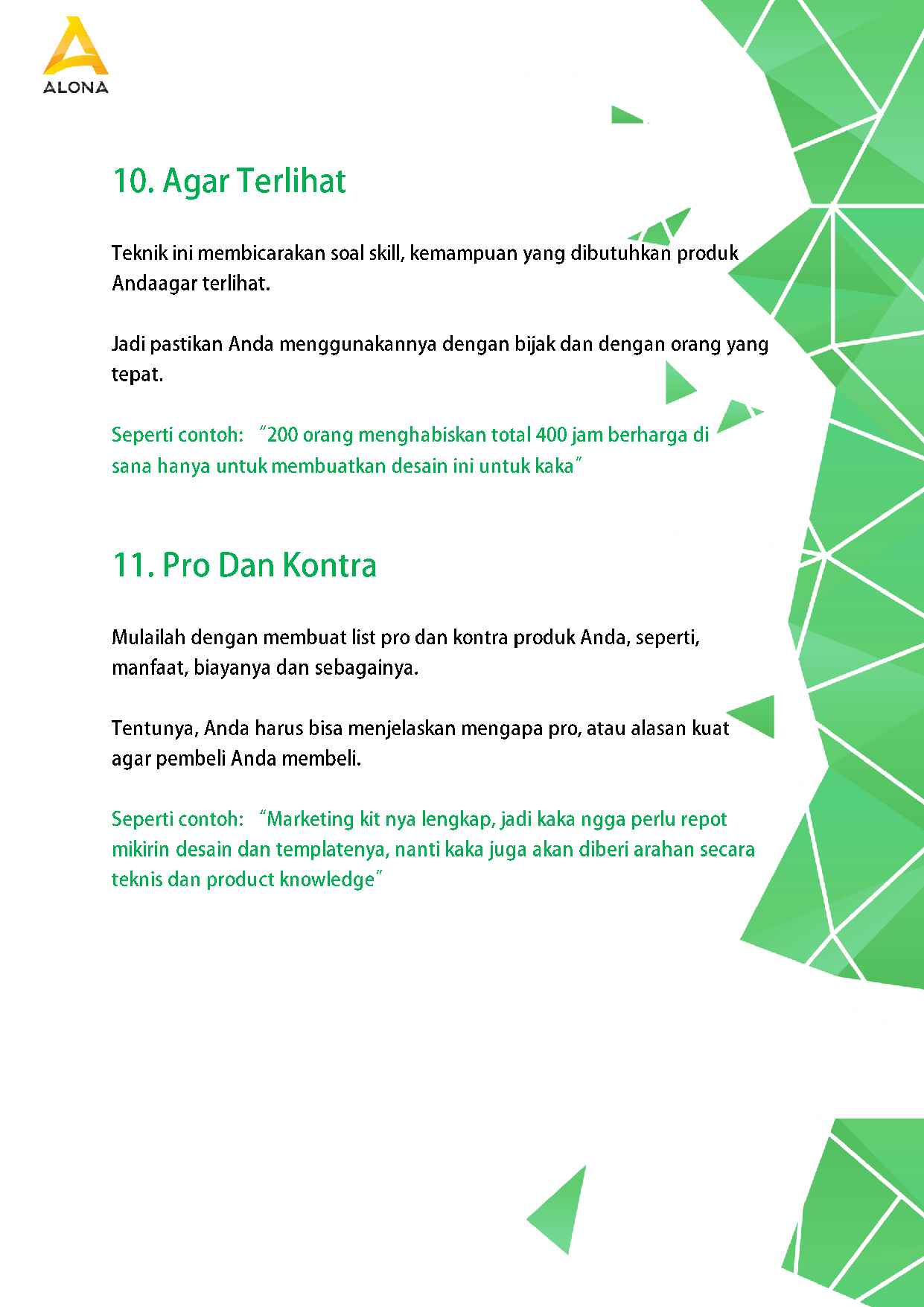 ALONA

10. Agar Terlihat

Teknik ini membicarakan soal skill, kemampuan yang dibutuhkan produk Andaagar terlihat.

Jadi pastikan Anda menggunakannya dengan bijak dan dengan orang yang tepat.

Seperti contoh: "200 orang menghabiskan total 400 jam berharga di sana hanya untuk membuatkan desain ini untuk kaka"

11. Pro Dan Kontra

Mulailah dengan membuat list pro dan kontra produk Anda, seperti, manfaat, biayanya dan sebagainya.

Tentunya, Anda harus bisa menjelaskan mengapa pro, atau alasan kuat agar pembeli Anda membeli.

Seperti contoh: "Marketing kit nya lengkap, jadi kaka ngga perlu repot mikirin desain dan templatenya, nanti kaka juga akan diberi arahan secara teknis dan product knowledge"